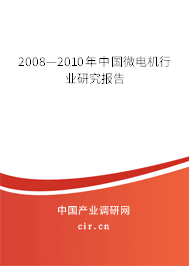 2008—2010年中国微电机行业研究报告

中国产业调研网

cir.cn